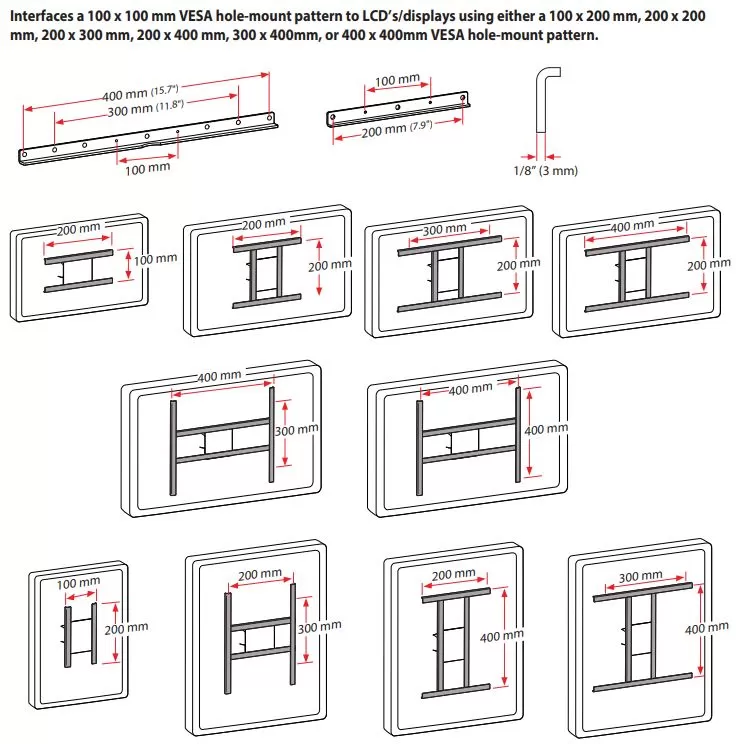 Interfaces a 100 x 100 mm VESA hole-mount pattern to LCD's/displays using either a 100 x 200 mm, 200 x 200 mm, 200 x 300 mm, 200 x 400 mm, 300 x 400mm, or 400 x 400mm VESA hole-mount pattern.

400 mm (15.7")
300 mm (11.8")
100 mm
100 mm
200 mm (7.9")
1/8" (3 mm)

200 mm
100 mm
200 mm
200 mm
300 mm
200 mm
400 mm
200 mm

400 mm
300 mm
400 mm
400 mm

100 mm
200 mm
200 mm
300 mm
200 mm
400 mm
300 mm
400 mm